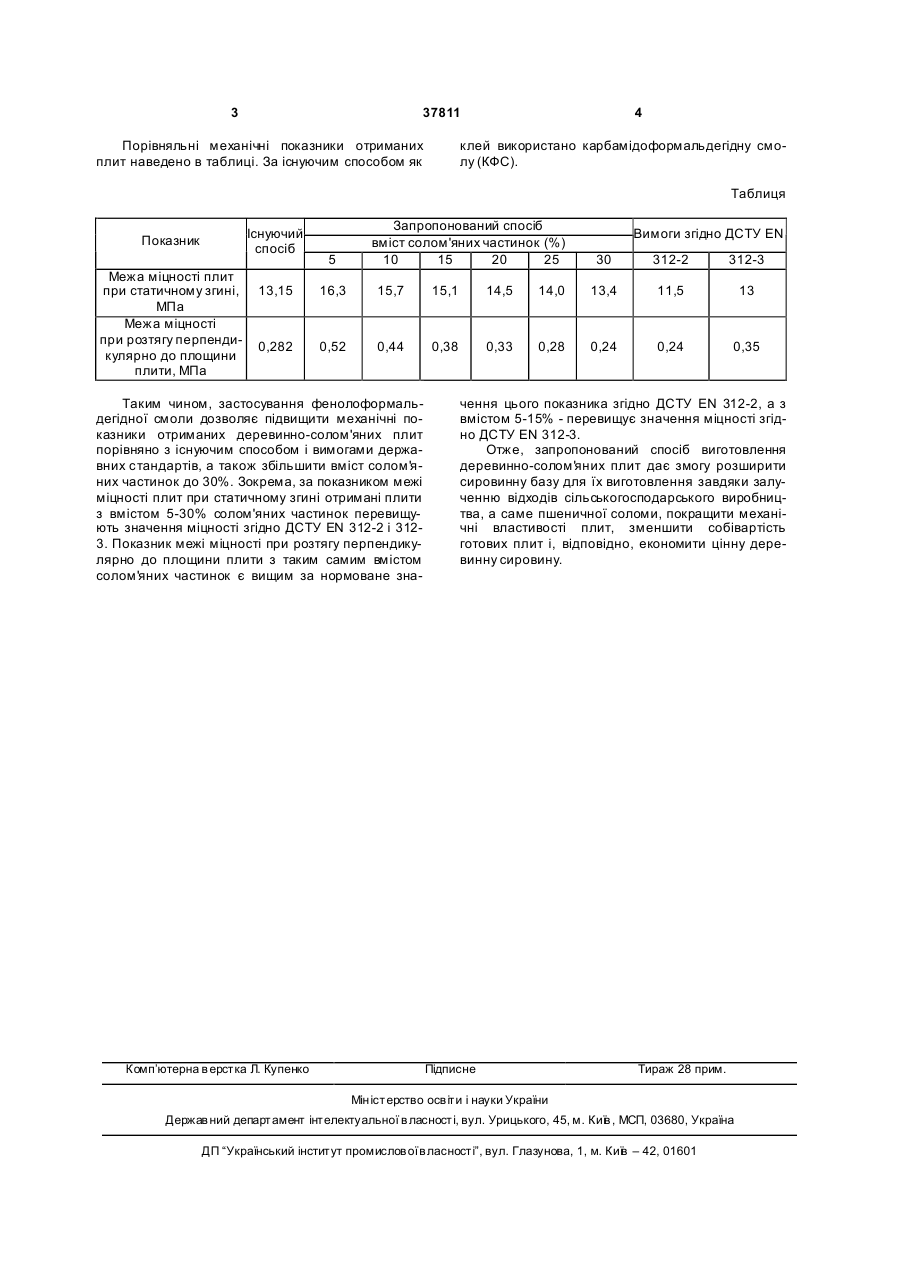 3 37811 4

Порівняльні механічні показники отриманих плит наведено в таблиці. За існуючим способом як клей використано карбамідоформальдегідну смолу (КФС).

Таблиця

| Показник | Існуючий спосіб | Запропонований спосіб вміст солом'яних частинок (%) 5 | 10 | 15 | 20 | 25 | 30 | Вимоги згідно ДСТУ EN 312-2 | 312-3 |
|---|---|---|---|---|---|---|---|---|---|
| Межа міцності плит при статичному згині, МПа | 13,15 | 16,3 | 15,7 | 15,1 | 14,5 | 14,0 | 13,4 | 11,5 | 13 |
| Межа міцності при розтягу перпендикулярно до площини плити, МПа | 0,282 | 0,52 | 0,44 | 0,38 | 0,33 | 0,28 | 0,24 | 0,24 | 0,35 |

Таким чином, застосування фенолоформальдегідної смоли дозволяє підвищити механічні показники отриманих деревинно-солом'яних плит порівняно з існуючим способом і вимогами державних стандартів, а також збільшити вміст солом'яних частинок до 30%. Зокрема, за показником межі міцності плит при статичному згині отримані плити з вмістом 5-30% солом'яних частинок перевищують значення міцності згідно ДСТУ EN 312-2 і 312-3. Показник межі міцності при розтягу перпендикулярно до площини плити з таким самим вмістом солом'яних частинок є вищим за нормоване значення цього показника згідно ДСТУ EN 312-2, а з вмістом 5-15% - перевищує значення міцності згідно ДСТУ EN 312-3.

Отже, запропонований спосіб виготовлення деревинно-солом'яних плит дає змогу розширити сировинну базу для їх виготовлення завдяки залученню відходів сільськогосподарського виробництва, а саме пшеничної соломи, покращити механічні властивості плит, зменшити собівартість готових плит і, відповідно, економити цінну деревинну сировину.

Комп'ютерна верстка Л. Купенко Підписне Тираж 28 прим.

Міністерство освіти і науки України

Державний департамент інтелектуальної власності, вул. Урицького, 45, м. Київ, МСП, 03680, Україна

ДП "Український інститут промислової власності", вул. Глазунова, 1, м. Київ – 42, 01601